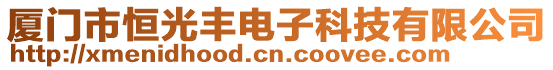 厦门市恒光丰电子科技有限公司
http://xmenidhood.cn.coovee.com